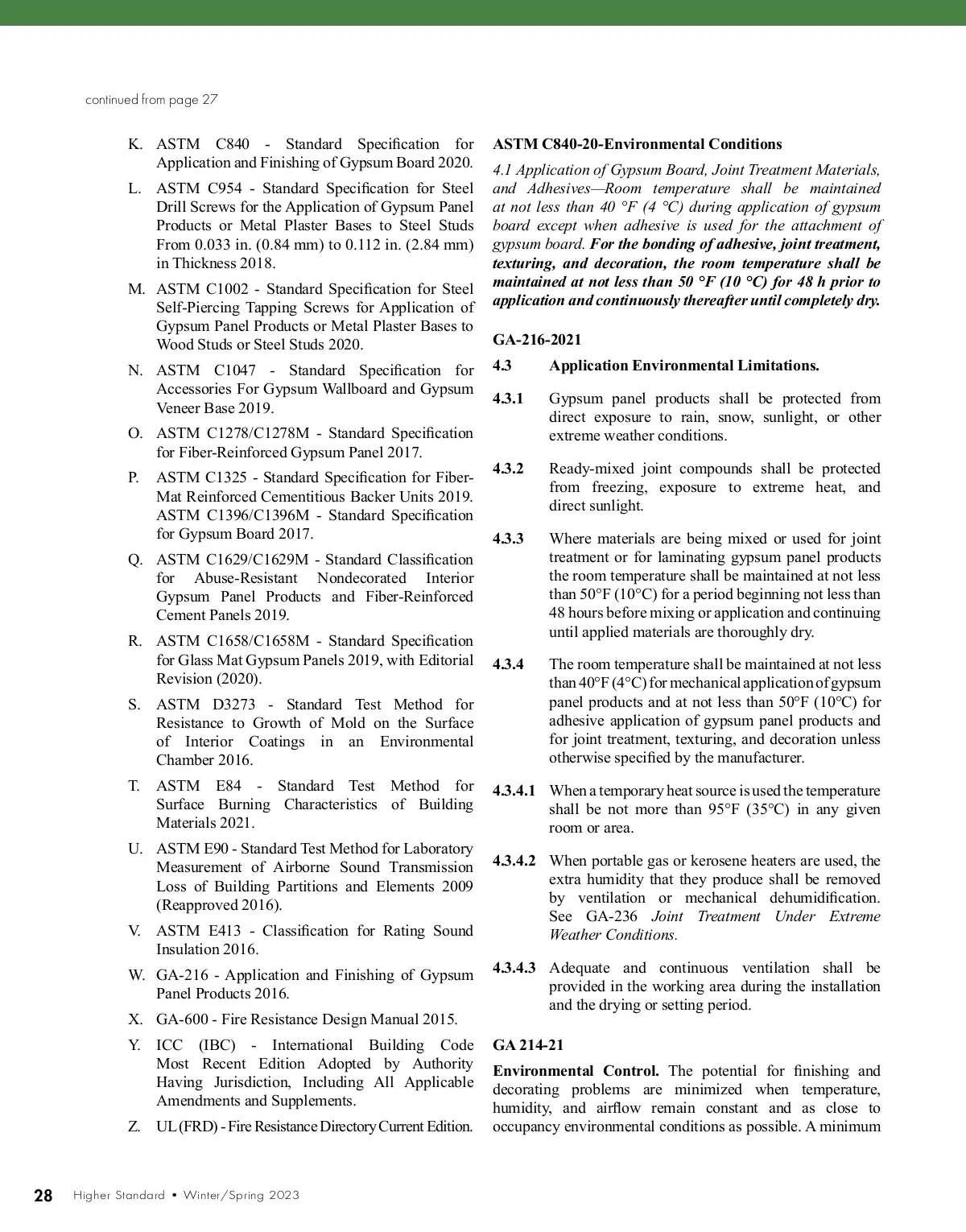 continued from page 27

K. ASTM C840 - Standard Specification for Application and Finishing of Gypsum Board 2020.

L. ASTM C954 - Standard Specification for Steel Drill Screws for the Application of Gypsum Panel Products or Metal Plaster Bases to Steel Studs From 0.033 in. (0.84 mm) to 0.112 in. (2.84 mm) in Thickness 2018.

M. ASTM C1002 - Standard Specification for Steel Self-Piercing Tapping Screws for Application of Gypsum Panel Products or Metal Plaster Bases to Wood Studs or Steel Studs 2020.

N. ASTM C1047 - Standard Specification for Accessories For Gypsum Wallboard and Gypsum Veneer Base 2019.

O. ASTM C1278/C1278M - Standard Specification for Fiber-Reinforced Gypsum Panel 2017.

P. ASTM C1325 - Standard Specification for Fiber-Mat Reinforced Cementitious Backer Units 2019. ASTM C1396/C1396M - Standard Specification for Gypsum Board 2017.

Q. ASTM C1629/C1629M - Standard Classification for Abuse-Resistant Nondecorated Interior Gypsum Panel Products and Fiber-Reinforced Cement Panels 2019.

R. ASTM C1658/C1658M - Standard Specification for Glass Mat Gypsum Panels 2019, with Editorial Revision (2020).

S. ASTM D3273 - Standard Test Method for Resistance to Growth of Mold on the Surface of Interior Coatings in an Environmental Chamber 2016.

T. ASTM E84 - Standard Test Method for Surface Burning Characteristics of Building Materials 2021.

U. ASTM E90 - Standard Test Method for Laboratory Measurement of Airborne Sound Transmission Loss of Building Partitions and Elements 2009 (Reapproved 2016).

V. ASTM E413 - Classification for Rating Sound Insulation 2016.

W. GA-216 - Application and Finishing of Gypsum Panel Products 2016.

X. GA-600 - Fire Resistance Design Manual 2015.

Y. ICC (IBC) - International Building Code Most Recent Edition Adopted by Authority Having Jurisdiction, Including All Applicable Amendments and Supplements.

Z. UL (FRD) - Fire Resistance Directory Current Edition.

ASTM C840-20-Environmental Conditions

4.1 Application of Gypsum Board, Joint Treatment Materials, and Adhesives—Room temperature shall be maintained at not less than 40 °F (4 °C) during application of gypsum board except when adhesive is used for the attachment of gypsum board. For the bonding of adhesive, joint treatment, texturing, and decoration, the room temperature shall be maintained at not less than 50 °F (10 °C) for 48 h prior to application and continuously thereafter until completely dry.

GA-216-2021

4.3 Application Environmental Limitations.

4.3.1 Gypsum panel products shall be protected from direct exposure to rain, snow, sunlight, or other extreme weather conditions.

4.3.2 Ready-mixed joint compounds shall be protected from freezing, exposure to extreme heat, and direct sunlight.

4.3.3 Where materials are being mixed or used for joint treatment or for laminating gypsum panel products the room temperature shall be maintained at not less than 50°F (10°C) for a period beginning not less than 48 hours before mixing or application and continuing until applied materials are thoroughly dry.

4.3.4 The room temperature shall be maintained at not less than 40°F (4°C) for mechanical application of gypsum panel products and at not less than 50°F (10°C) for adhesive application of gypsum panel products and for joint treatment, texturing, and decoration unless otherwise specified by the manufacturer.

4.3.4.1 When a temporary heat source is used the temperature shall be not more than 95°F (35°C) in any given room or area.

4.3.4.2 When portable gas or kerosene heaters are used, the extra humidity that they produce shall be removed by ventilation or mechanical dehumidification. See GA-236 Joint Treatment Under Extreme Weather Conditions.

4.3.4.3 Adequate and continuous ventilation shall be provided in the working area during the installation and the drying or setting period.

GA 214-21

Environmental Control. The potential for finishing and decorating problems are minimized when temperature, humidity, and airflow remain constant and as close to occupancy environmental conditions as possible. A minimum

28 Higher Standard • Winter/Spring 2023